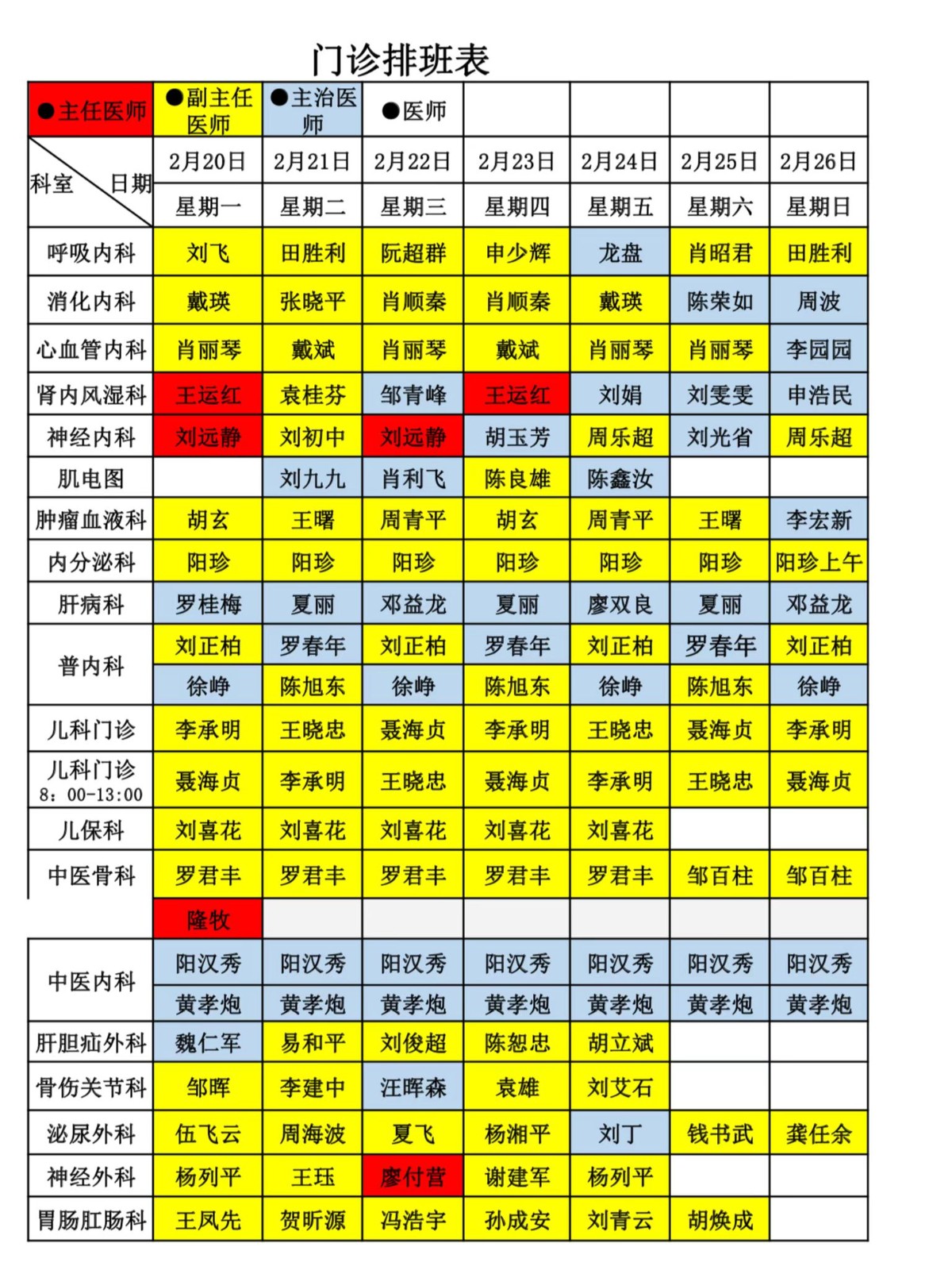 门诊排班表

| ●主任医师 | ●副主任医师 | ●主治医师 | ●医师 | | | | |
|---|---|---|---|---|---|---|---|
| 科室 日期 | 2月20日 | 2月21日 | 2月22日 | 2月23日 | 2月24日 | 2月25日 | 2月26日 |
| | 星期一 | 星期二 | 星期三 | 星期四 | 星期五 | 星期六 | 星期日 |
| 呼吸内科 | 刘飞 | 田胜利 | 阮超群 | 申少辉 | 龙盘 | 肖昭君 | 田胜利 |
| 消化内科 | 戴瑛 | 张晓平 | 肖顺秦 | 肖顺秦 | 戴瑛 | 陈荣如 | 周波 |
| 心血管内科 | 肖丽琴 | 戴斌 | 肖丽琴 | 戴斌 | 肖丽琴 | 肖丽琴 | 李园园 |
| 肾内风湿科 | 王运红 | 袁桂芬 | 邹青峰 | 王运红 | 刘娟 | 刘雯雯 | 申浩民 |
| 神经内科 | 刘远静 | 刘初中 | 刘远静 | 胡玉芳 | 周乐超 | 刘光省 | 周乐超 |
| 肌电图 | | 刘九九 | 肖利飞 | 陈良雄 | 陈鑫汝 | | |
| 肿瘤血液科 | 胡玄 | 王曙 | 周青平 | 胡玄 | 周青平 | 王曙 | 李宏新 |
| 内分泌科 | 阳珍 | 阳珍 | 阳珍 | 阳珍 | 阳珍 | 阳珍 | 阳珍上午 |
| 肝病科 | 罗桂梅 | 夏丽 | 邓益龙 | 夏丽 | 廖双良 | 夏丽 | 邓益龙 |
| 普内科 | 刘正柏 | 罗春年 | 刘正柏 | 罗春年 | 刘正柏 | 罗春年 | 刘正柏 |
| | 徐峥 | 陈旭东 | 徐峥 | 陈旭东 | 徐峥 | 陈旭东 | 徐峥 |
| 儿科门诊 | 李承明 | 王晓忠 | 聂海贞 | 李承明 | 王晓忠 | 聂海贞 | 李承明 |
| 儿科门诊 8：00-13:00 | 聂海贞 | 李承明 | 王晓忠 | 聂海贞 | 李承明 | 王晓忠 | 聂海贞 |
| 儿保科 | 刘喜花 | 刘喜花 | 刘喜花 | 刘喜花 | 刘喜花 | | |
| 中医骨科 | 罗君丰 | 罗君丰 | 罗君丰 | 罗君丰 | 罗君丰 | 邹百柱 | 邹百柱 |
| | 隆牧 | | | | | | |
| 中医内科 | 阳汉秀 | 阳汉秀 | 阳汉秀 | 阳汉秀 | 阳汉秀 | 阳汉秀 | 阳汉秀 |
| | 黄孝炮 | 黄孝炮 | 黄孝炮 | 黄孝炮 | 黄孝炮 | 黄孝炮 | 黄孝炮 |
| 肝胆疝外科 | 魏仁军 | 易和平 | 刘俊超 | 陈恕忠 | 胡立斌 | | |
| 骨伤关节科 | 邹晖 | 李建中 | 汪晖森 | 袁雄 | 刘艾石 | | |
| 泌尿外科 | 伍飞云 | 周海波 | 夏飞 | 杨湘平 | 刘丁 | 钱书武 | 龚任余 |
| 神经外科 | 杨列平 | 王珏 | 廖付营 | 谢建军 | 杨列平 | | |
| 胃肠肛肠科 | 王凤先 | 贺昕源 | 冯浩宇 | 孙成安 | 刘青云 | 胡焕成 | |